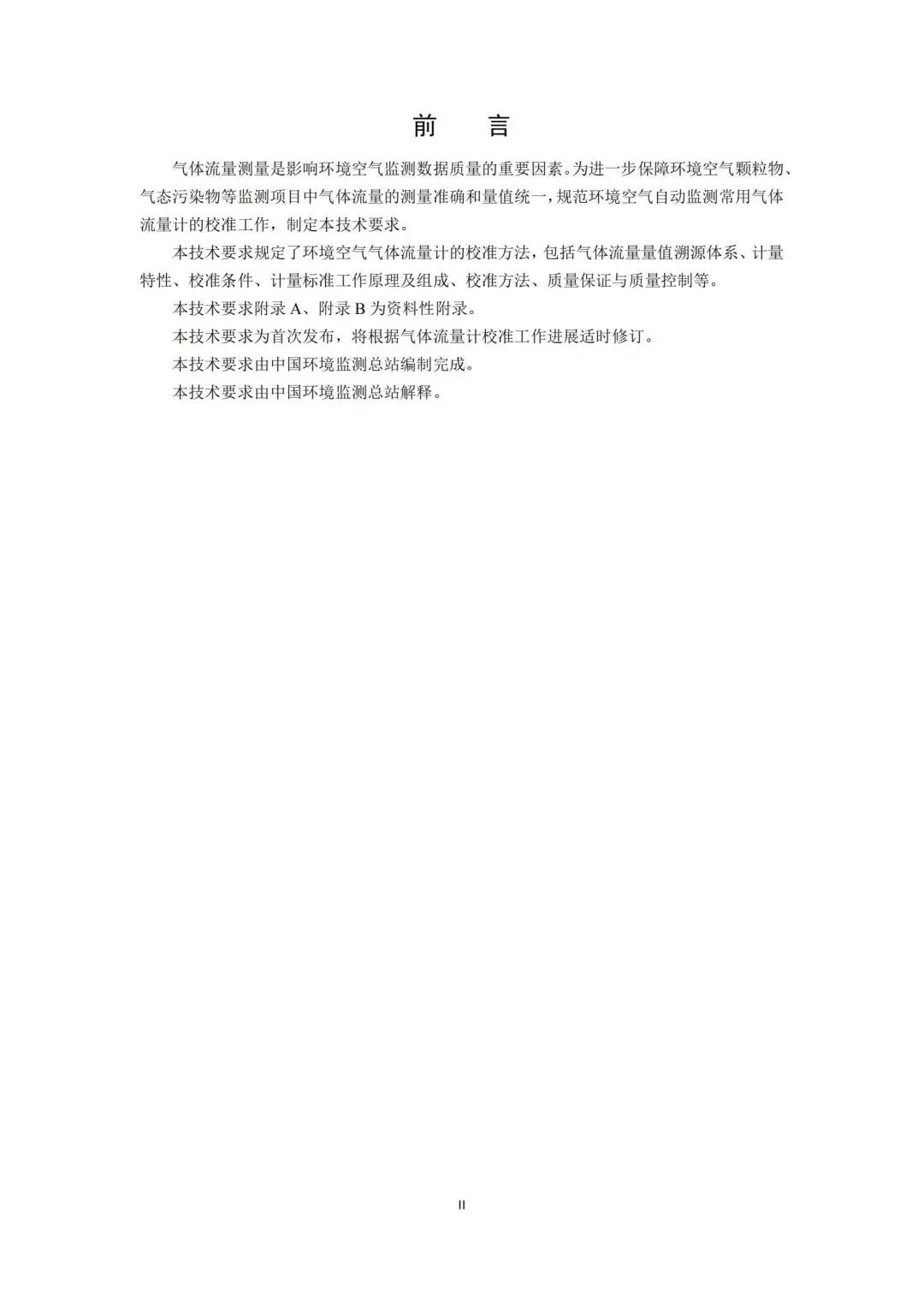 前　言

气体流量测量是影响环境空气监测数据质量的重要因素。为进一步保障环境空气颗粒物、气态污染物等监测项目中气体流量的测量准确和量值统一，规范环境空气自动监测常用气体流量计的校准工作，制定本技术要求。

本技术要求规定了环境空气气体流量计的校准方法，包括气体流量量值溯源体系、计量特性、校准条件、计量标准工作原理及组成、校准方法、质量保证与质量控制等。

本技术要求附录 A、附录 B 为资料性附录。

本技术要求为首次发布，将根据气体流量计校准工作进展适时修订。

本技术要求由中国环境监测总站编制完成。

本技术要求由中国环境监测总站解释。

II